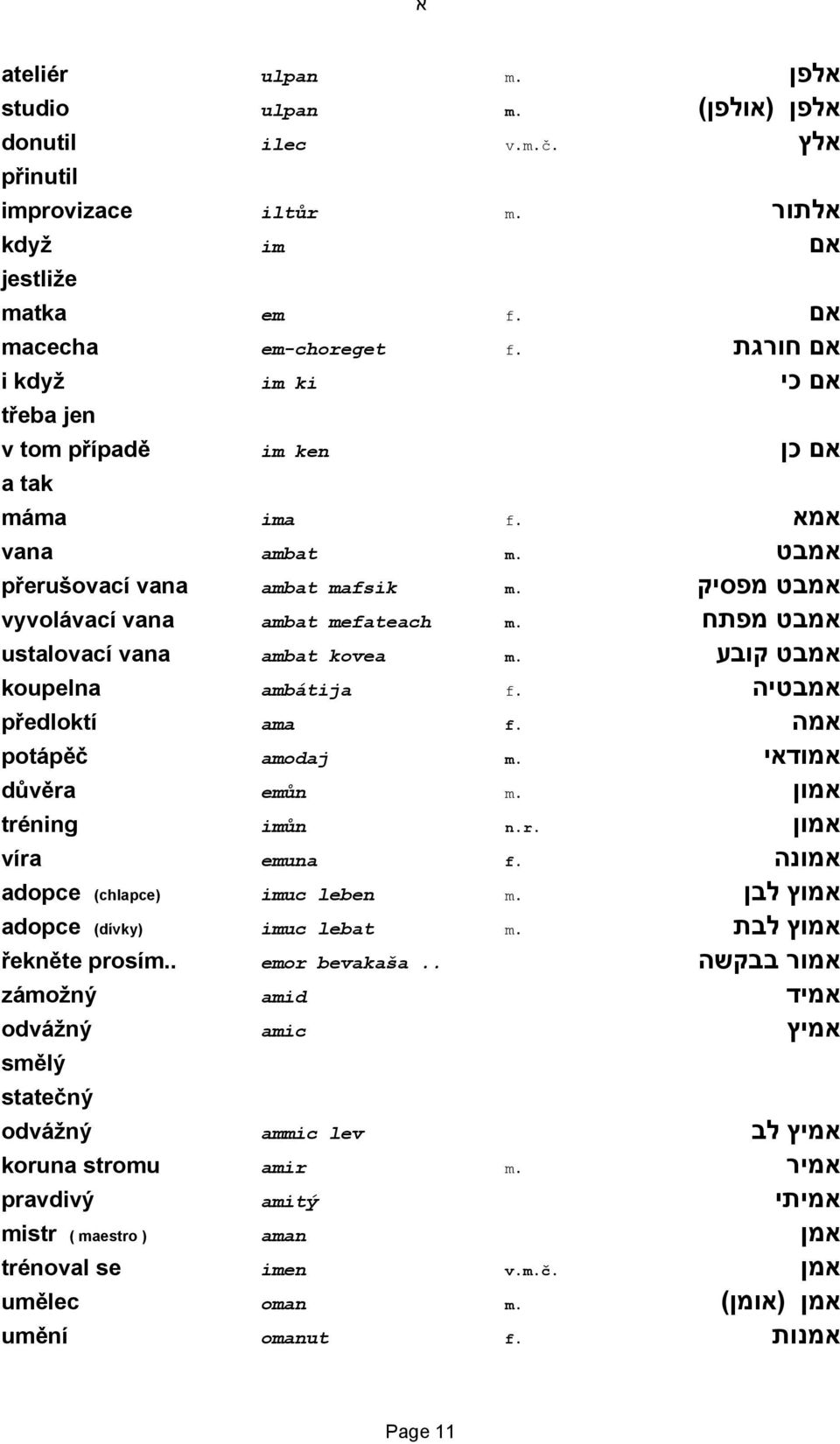 א

| | | | |
|---|---|---|---|
| ateliér | ulpan | m. | אלפן |
| studio | ulpan | m. | אלפן (אולפן) |
| donutil | ilec | v.m.č. | אלץ |
| přinutil | | | |
| improvizace | iltůr | m. | אלתור |
| když | im | | אם |
| jestliže | | | |
| matka | em | f. | אם |
| macecha | em-choreget | f. | אם חורגת |
| i když | im ki | | אם כי |
| třeba jen | | | |
| v tom případě | im ken | | אם כן |
| a tak | | | |
| máma | ima | f. | אמא |
| vana | ambat | m. | אמבט |
| přerušovací vana | ambat mafsik | m. | אמבט מפסיק |
| vyvolávací vana | ambat mefateach | m. | אמבט מפתח |
| ustalovací vana | ambat kovea | m. | אמבט קובע |
| koupelna | ambátija | f. | אמבטיה |
| předloktí | ama | f. | אמה |
| potápěč | amodaj | m. | אמודאי |
| důvěra | emůn | m. | אמון |
| tréning | imůn | n.r. | אמון |
| víra | emuna | f. | אמונה |
| adopce (chlapce) | imuc leben | m. | אמוץ לבן |
| adopce (dívky) | imuc lebat | m. | אמוץ לבת |
| řekněte prosím.. | emor bevakaša .. | | אמור בבקשה |
| zámožný | amid | | אמיד |
| odvážný | amic | | אמיץ |
| smělý | | | |
| statečný | | | |
| odvážný | ammic lev | | אמיץ לב |
| koruna stromu | amir | m. | אמיר |
| pravdivý | amitý | | אמיתי |
| mistr ( maestro ) | aman | | אמן |
| trénoval se | imen | v.m.č. | אמן |
| umělec | oman | m. | אמן (אומן) |
| umění | omanut | f. | אמנות |

Page 11